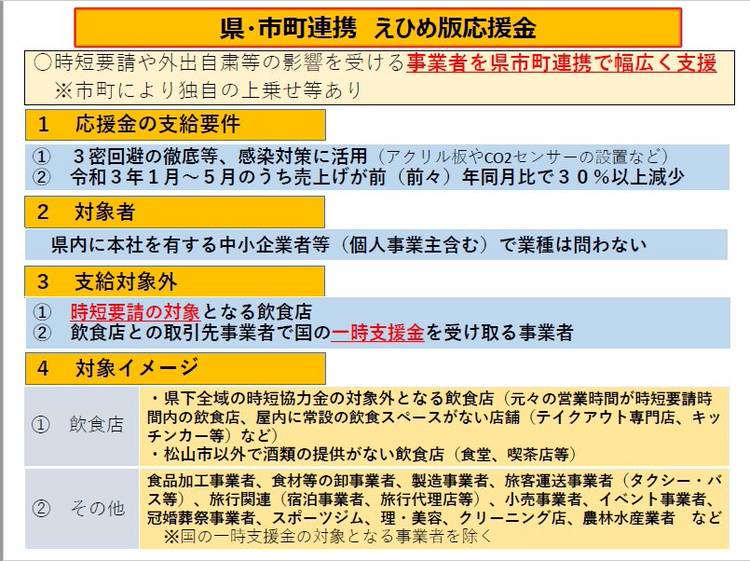 県･市町連携　えひめ版応援金

○時短要請や外出自粛等の影響を受ける事業者を県市町連携で幅広く支援
　※市町により独自の上乗せ等あり

1　応援金の支給要件

①　３密回避の徹底等、感染対策に活用（アクリル板やCO2センサーの設置など）
②　令和３年１月～５月のうち売上げが前（前々）年同月比で３０％以上減少

2　対象者

県内に本社を有する中小企業者等（個人事業主含む）で業種は問わない

3　支給対象外

①　時短要請の対象となる飲食店
②　飲食店との取引先事業者で国の一時支援金を受け取る事業者

4　対象イメージ

| ①　飲食店 | ・県下全域の時短協力金の対象外となる飲食店（元々の営業時間が時短要請時間内の飲食店、屋内に常設の飲食スペースがない店舗（テイクアウト専門店、キッチンカー等）など）<br>・松山市以外で酒類の提供がない飲食店（食堂、喫茶店等） |
|---|---|
| ②　その他 | 食品加工事業者、食材等の卸事業者、製造事業者、旅客運送事業者（タクシー・バス等）、旅行関連（宿泊事業者、旅行代理店等）、小売事業者、イベント事業者、冠婚葬祭事業者、スポーツジム、理・美容、クリーニング店、農林水産業者　など<br>※国の一時支援金の対象となる事業者を除く |